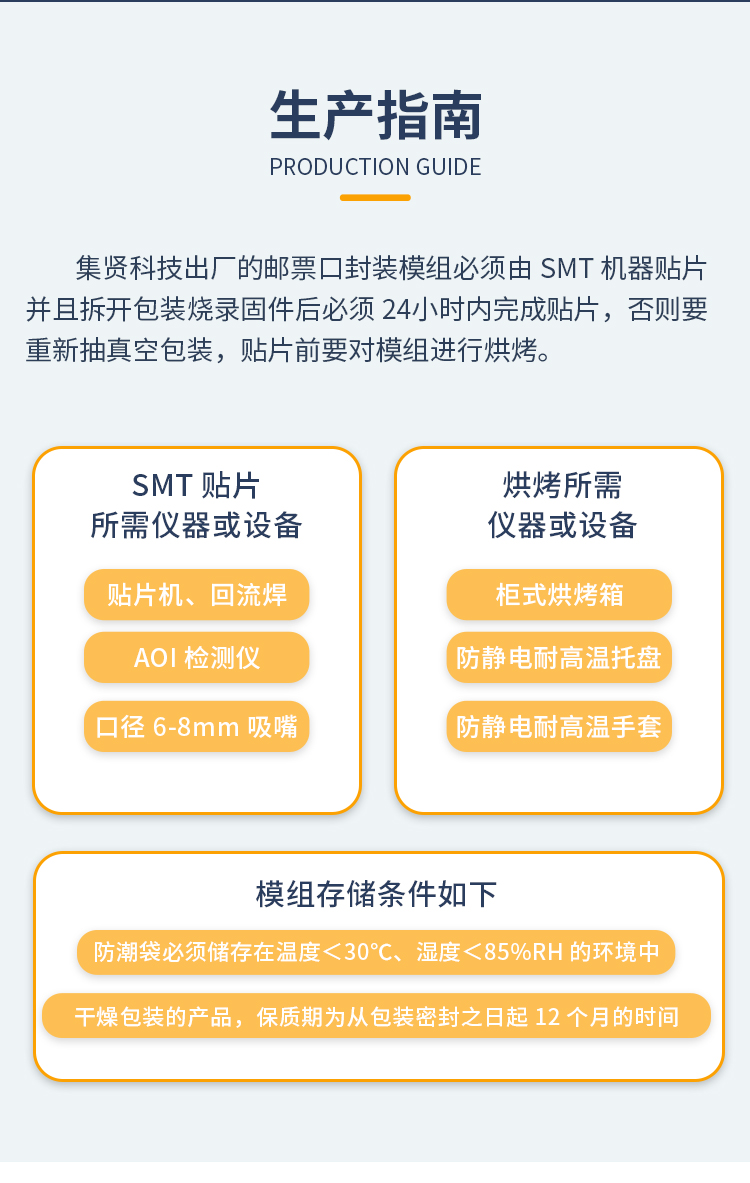 生产指南
PRODUCTION GUIDE

集贤科技出厂的邮票口封装模组必须由SMT机器贴片并且拆开包装烧录固件后必须24小时内完成贴片，否则要重新抽真空包装，贴片前要对模组进行烘烤。

SMT贴片
所需仪器或设备

贴片机、回流焊

AOI检测仪

口径6-8mm吸嘴

烘烤所需
仪器或设备

柜式烘烤箱

防静电耐高温托盘

防静电耐高温手套

模组存储条件如下

防潮袋必须储存在温度＜30°C、湿度＜85%RH的环境中

干燥包装的产品，保质期为从包装密封之日起12个月的时间